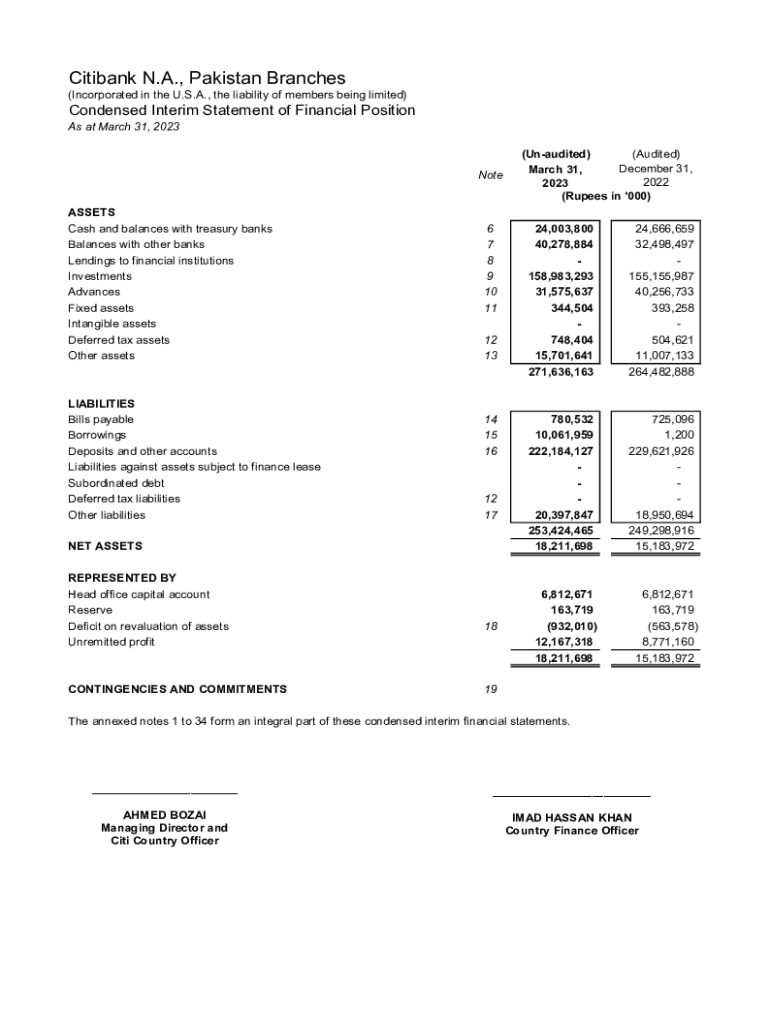 Citibank N.A., Pakistan Branches
(Incorporated in the U.S.A., the liability of members being limited)
Condensed Interim Statement of Financial Position
As at March 31, 2023

| | Note | (Un-audited) March 31, 2023 | (Audited) December 31, 2022 |
|---|---|---|---|
| | | (Rupees in '000) | |
| ASSETS | | | |
| Cash and balances with treasury banks | 6 | 24,003,800 | 24,666,659 |
| Balances with other banks | 7 | 40,278,884 | 32,498,497 |
| Lendings to financial institutions | 8 | - | - |
| Investments | 9 | 158,983,293 | 155,155,987 |
| Advances | 10 | 31,575,637 | 40,256,733 |
| Fixed assets | 11 | 344,504 | 393,258 |
| Intangible assets | | - | - |
| Deferred tax assets | 12 | 748,404 | 504,621 |
| Other assets | 13 | 15,701,641 | 11,007,133 |
| | | 271,636,163 | 264,482,888 |
| LIABILITIES | | | |
| Bills payable | 14 | 780,532 | 725,096 |
| Borrowings | 15 | 10,061,959 | 1,200 |
| Deposits and other accounts | 16 | 222,184,127 | 229,621,926 |
| Liabilities against assets subject to finance lease | | - | - |
| Subordinated debt | | - | - |
| Deferred tax liabilities | 12 | - | - |
| Other liabilities | 17 | 20,397,847 | 18,950,694 |
| | | 253,424,465 | 249,298,916 |
| NET ASSETS | | 18,211,698 | 15,183,972 |
| REPRESENTED BY | | | |
| Head office capital account | | 6,812,671 | 6,812,671 |
| Reserve | | 163,719 | 163,719 |
| Deficit on revaluation of assets | 18 | (932,010) | (563,578) |
| Unremitted profit | | 12,167,318 | 8,771,160 |
| | | 18,211,698 | 15,183,972 |
| CONTINGENCIES AND COMMITMENTS | 19 | | |

The annexed notes 1 to 34 form an integral part of these condensed interim financial statements.

AHMED BOZAI
Managing Director and
Citi Country Officer

IMAD HASSAN KHAN
Country Finance Officer